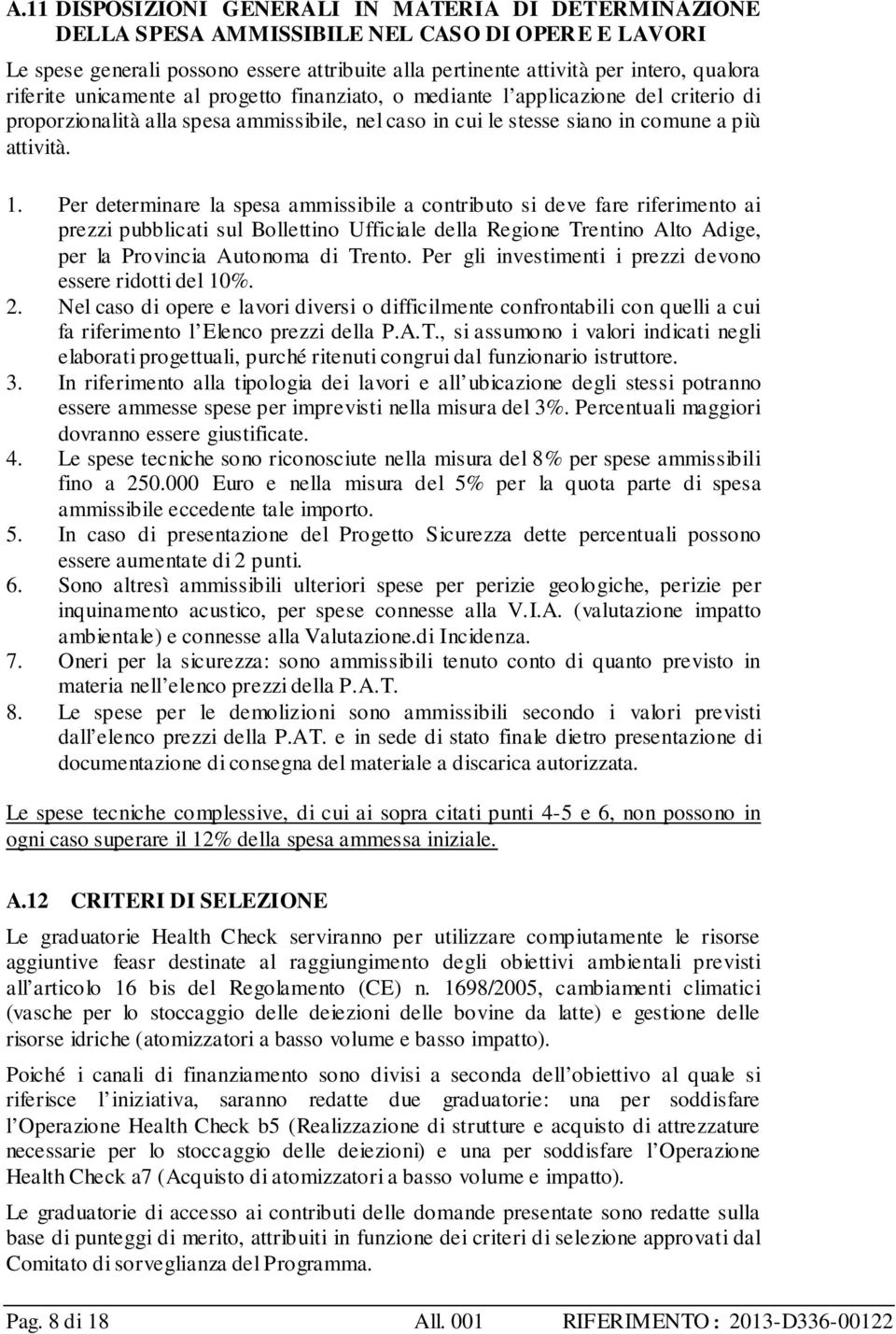 A.11 DISPOSIZIONI GENERALI IN MATERIA DI DETERMINAZIONE DELLA SPESA AMMISSIBILE NEL CASO DI OPERE E LAVORI

Le spese generali possono essere attribuite alla pertinente attività per intero, qualora riferite unicamente al progetto finanziato, o mediante l'applicazione del criterio di proporzionalità alla spesa ammissibile, nel caso in cui le stesse siano in comune a più attività.

1. Per determinare la spesa ammissibile a contributo si deve fare riferimento ai prezzi pubblicati sul Bollettino Ufficiale della Regione Trentino Alto Adige, per la Provincia Autonoma di Trento. Per gli investimenti i prezzi devono essere ridotti del 10%.
2. Nel caso di opere e lavori diversi o difficilmente confrontabili con quelli a cui fa riferimento l'Elenco prezzi della P.A.T., si assumono i valori indicati negli elaborati progettuali, purché ritenuti congrui dal funzionario istruttore.
3. In riferimento alla tipologia dei lavori e all'ubicazione degli stessi potranno essere ammesse spese per imprevisti nella misura del 3%. Percentuali maggiori dovranno essere giustificate.
4. Le spese tecniche sono riconosciute nella misura del 8% per spese ammissibili fino a 250.000 Euro e nella misura del 5% per la quota parte di spesa ammissibile eccedente tale importo.
5. In caso di presentazione del Progetto Sicurezza dette percentuali possono essere aumentate di 2 punti.
6. Sono altresì ammissibili ulteriori spese per perizie geologiche, perizie per inquinamento acustico, per spese connesse alla V.I.A. (valutazione impatto ambientale) e connesse alla Valutazione.di Incidenza.
7. Oneri per la sicurezza: sono ammissibili tenuto conto di quanto previsto in materia nell'elenco prezzi della P.A.T.
8. Le spese per le demolizioni sono ammissibili secondo i valori previsti dall'elenco prezzi della P.AT. e in sede di stato finale dietro presentazione di documentazione di consegna del materiale a discarica autorizzata.

Le spese tecniche complessive, di cui ai sopra citati punti 4-5 e 6, non possono in ogni caso superare il 12% della spesa ammessa iniziale.

A.12 CRITERI DI SELEZIONE

Le graduatorie Health Check serviranno per utilizzare compiutamente le risorse aggiuntive feasr destinate al raggiungimento degli obiettivi ambientali previsti all'articolo 16 bis del Regolamento (CE) n. 1698/2005, cambiamenti climatici (vasche per lo stoccaggio delle deiezioni delle bovine da latte) e gestione delle risorse idriche (atomizzatori a basso volume e basso impatto).

Poiché i canali di finanziamento sono divisi a seconda dell'obiettivo al quale si riferisce l'iniziativa, saranno redatte due graduatorie: una per soddisfare l'Operazione Health Check b5 (Realizzazione di strutture e acquisto di attrezzature necessarie per lo stoccaggio delle deiezioni) e una per soddisfare l'Operazione Health Check a7 (Acquisto di atomizzatori a basso volume e impatto).

Le graduatorie di accesso ai contributi delle domande presentate sono redatte sulla base di punteggi di merito, attribuiti in funzione dei criteri di selezione approvati dal Comitato di sorveglianza del Programma.

Pag. 8 di 18 All. 001 RIFERIMENTO : 2013-D336-00122